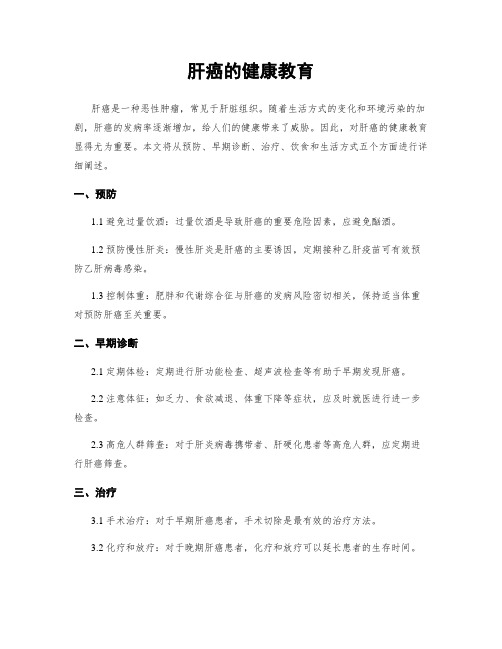 肝癌的健康教育

肝癌是一种恶性肿瘤，常见于肝脏组织。随着生活方式的变化和环境污染的加剧，肝癌的发病率逐渐增加，给人们的健康带来了威胁。因此，对肝癌的健康教育显得尤为重要。本文将从预防、早期诊断、治疗、饮食和生活方式五个方面进行详细阐述。

一、预防

1.1 避免过量饮酒：过量饮酒是导致肝癌的重要危险因素，应避免酗酒。

1.2 预防慢性肝炎：慢性肝炎是肝癌的主要诱因，定期接种乙肝疫苗可有效预防乙肝病毒感染。

1.3 控制体重：肥胖和代谢综合征与肝癌的发病风险密切相关，保持适当体重对预防肝癌至关重要。

二、早期诊断

2.1 定期体检：定期进行肝功能检查、超声波检查等有助于早期发现肝癌。

2.2 注意体征：如乏力、食欲减退、体重下降等症状，应及时就医进行进一步检查。

2.3 高危人群筛查：对于肝炎病毒携带者、肝硬化患者等高危人群，应定期进行肝癌筛查。

三、治疗

3.1 手术治疗：对于早期肝癌患者，手术切除是最有效的治疗方法。

3.2 化疗和放疗：对于晚期肝癌患者，化疗和放疗可以延长患者的生存时间。